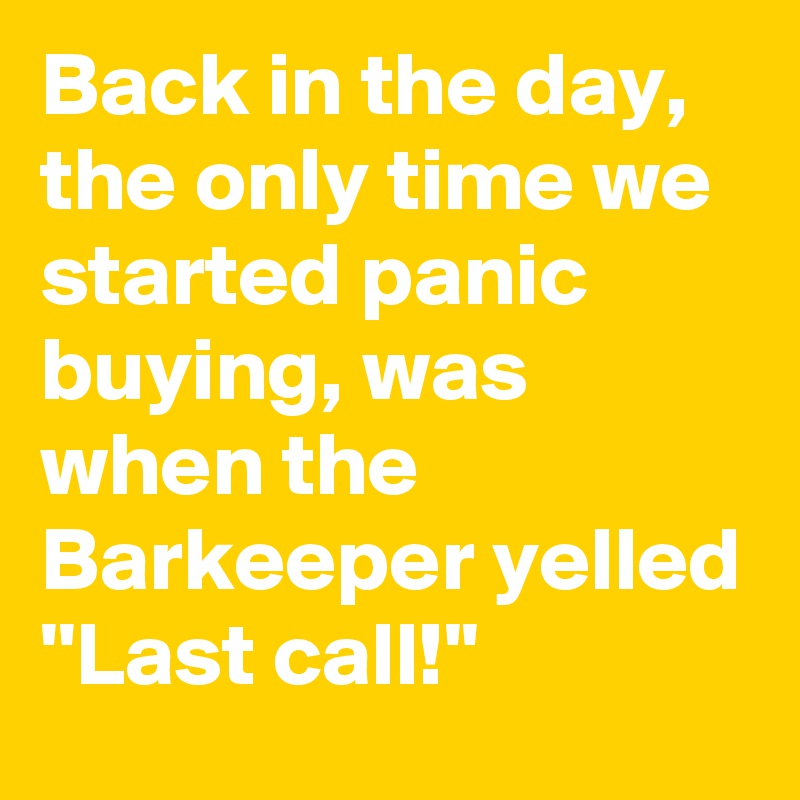 Back in the day, the only time we started panic buying, was when the Barkeeper yelled "Last call!"